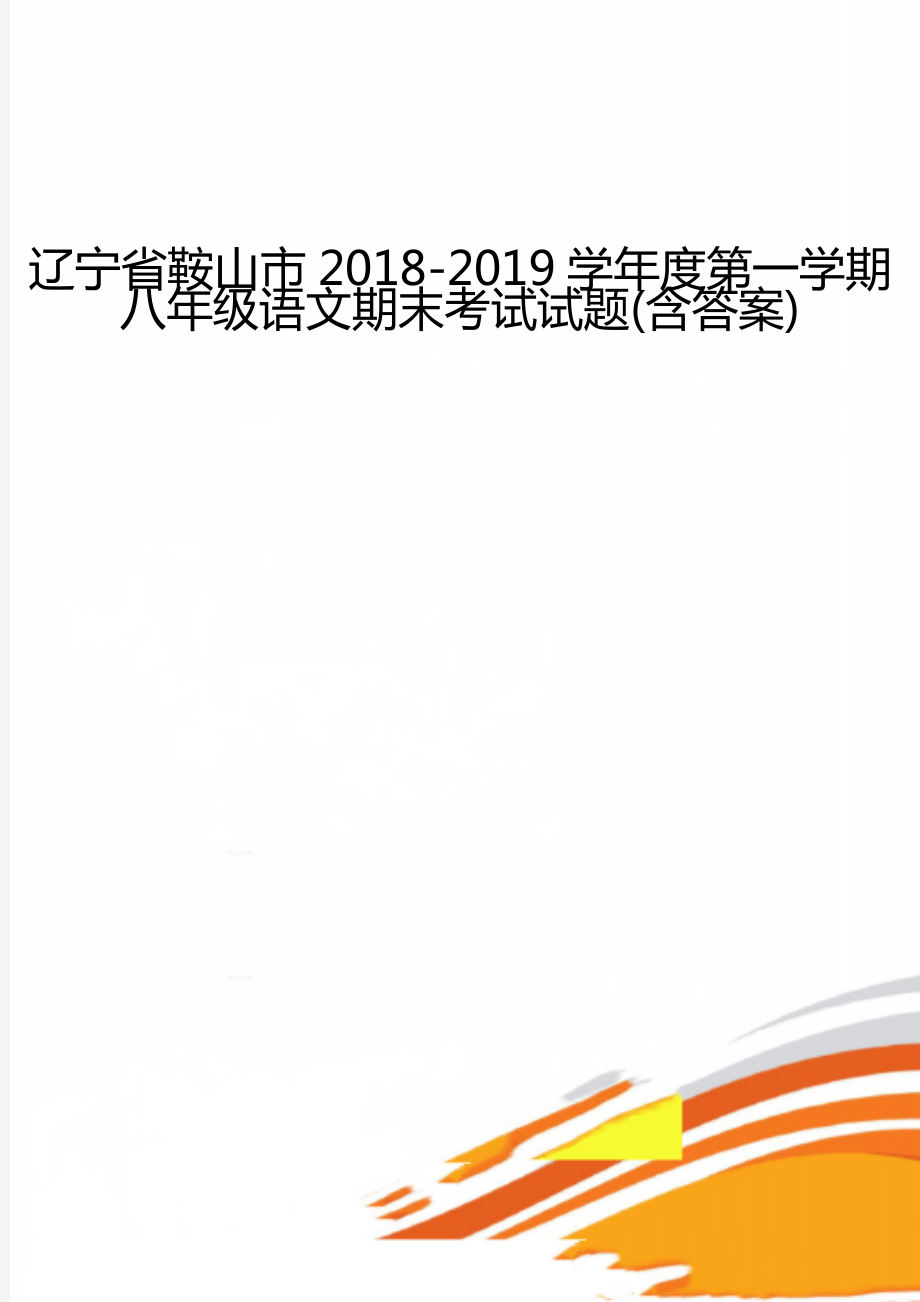 辽宁省鞍山市 2018-2019 学年度第一学期八年级语文期末考试试题(含答案)